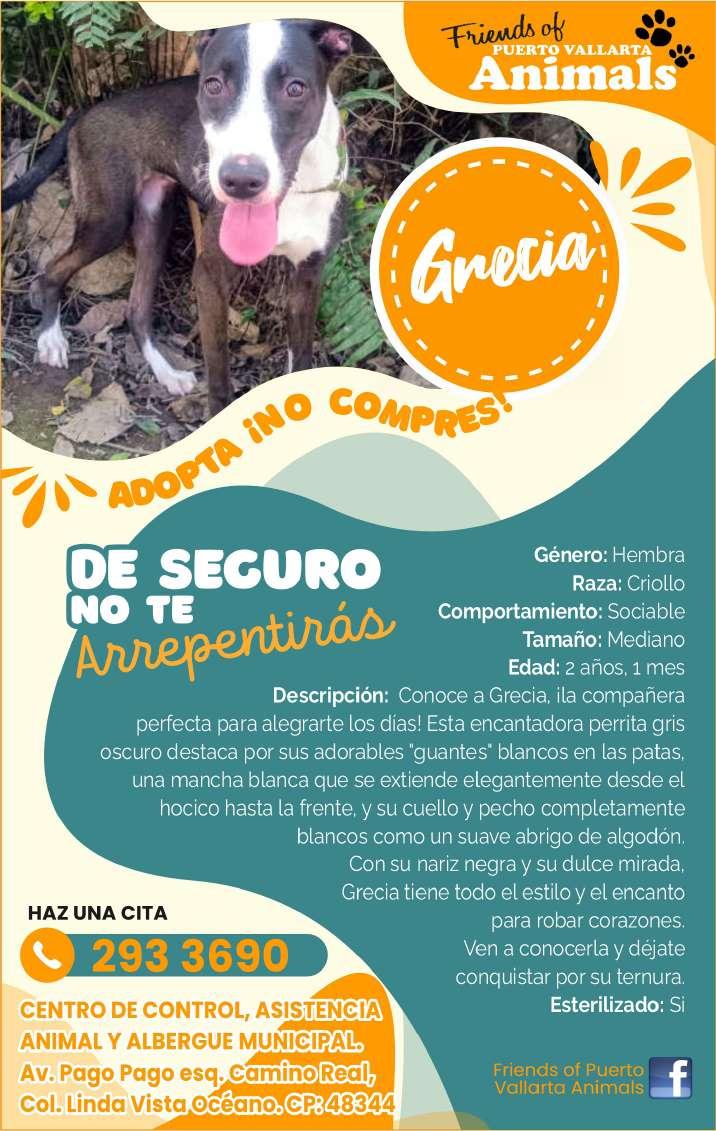 Friends of
PUERTO VALLARTA
Animals

Grecia

ADOPTA ¡NO COMPRES!

DE SEGURO NO TE Arrepentirás

Género: Hembra
Raza: Criollo
Comportamiento: Sociable
Tamaño: Mediano
Edad: 2 años, 1 mes

Descripción: Conoce a Grecia, ¡la compañera perfecta para alegrarte los días! Esta encantadora perrita gris oscuro destaca por sus adorables "guantes" blancos en las patas, una mancha blanca que se extiende elegantemente desde el hocico hasta la frente, y su cuello y pecho completamente blancos como un suave abrigo de algodón. Con su nariz negra y su dulce mirada, Grecia tiene todo el estilo y el encanto para robar corazones. Ven a conocerla y déjate conquistar por su ternura.

Esterilizado: Si

HAZ UNA CITA
293 3690

CENTRO DE CONTROL, ASISTENCIA ANIMAL Y ALBERGUE MUNICIPAL.
Av. Pago Pago esq. Camino Real, Col. Linda Vista Océano. CP: 48344

Friends of Puerto Vallarta Animals